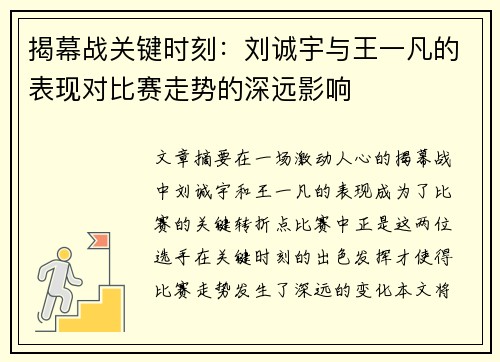 揭幕战关键时刻：刘诚宇与王一凡的表现对比赛走势的深远影响

文章摘要在一场激动人心的揭幕战中刘诚宇和王一凡的表现成为了比赛的关键转折点比赛中正是这两位选手在关键时刻的出色发挥才使得比赛走势发生了深远的变化本文将